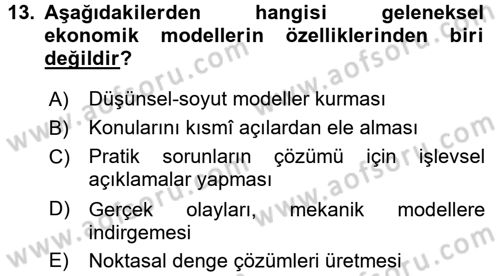 13. Aşağıdakilerden hangisi geleneksel ekonomik modellerin özelliklerinden biri değildir?

A) Düşünsel-soyut modeller kurması
B) Konularını kısmî açılardan ele alması
C) Pratik sorunların çözümü için işlevsel açıklamalar yapması
D) Gerçek olayları, mekanik modellere indirgemesi
E) Noktasal denge çözümleri üretmesi

www.aofsoru.com